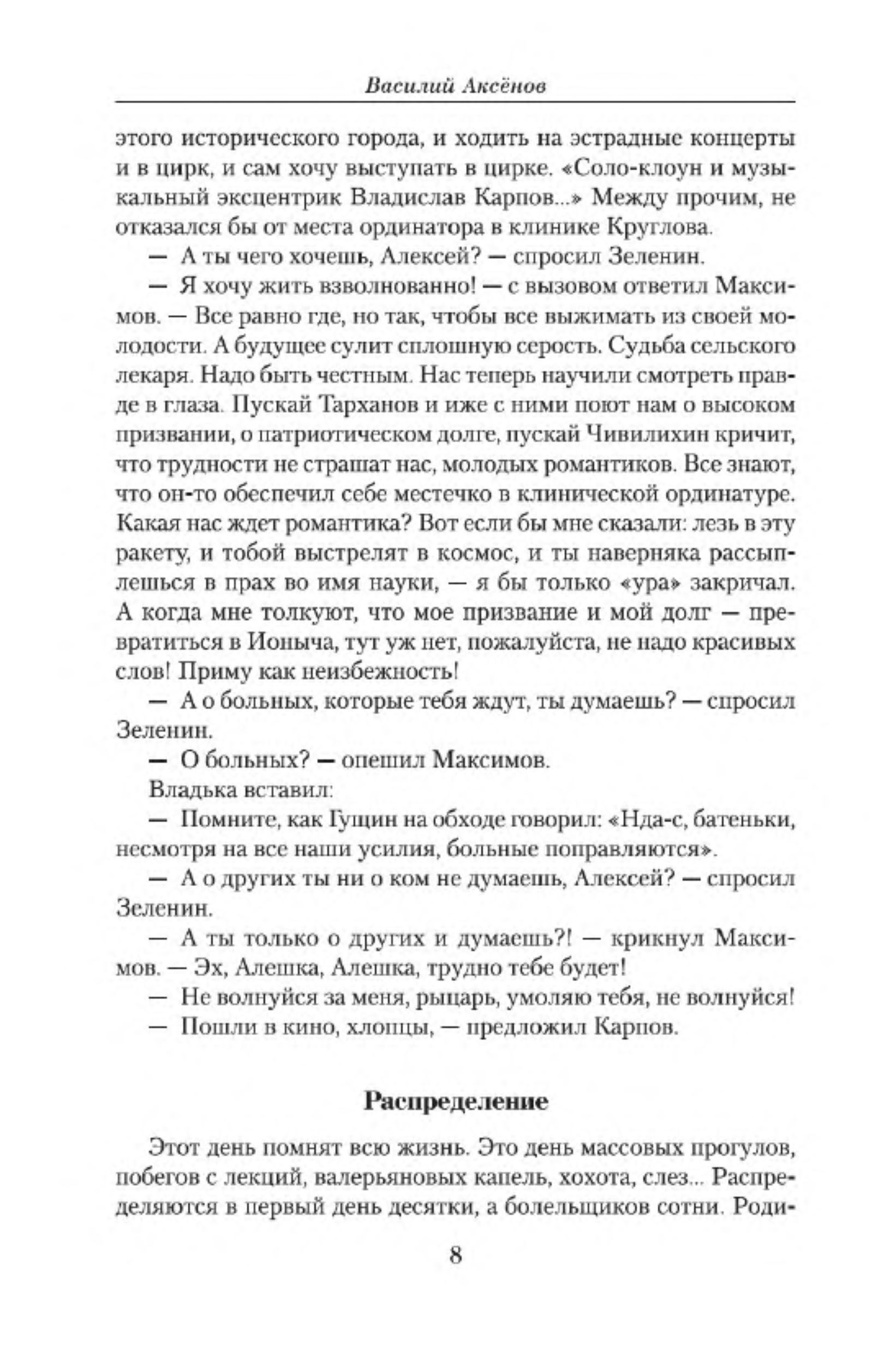 Василий Аксёнов

этого исторического города, и ходить на эстрадные концерты и в цирк, и сам хочу выступать в цирке. «Соло-клоун и музыкальный эксцентрик Владислав Карпов...» Между прочим, не отказался бы от места ординатора в клинике Круглова.

— А ты чего хочешь, Алексей? — спросил Зеленин.

— Я хочу жить взволнованно! — с вызовом ответил Максимов. — Все равно где, но так, чтобы все выжимать из своей молодости. А будущее сулит сплошную серость. Судьба сельского лекаря. Надо быть честным. Нас теперь научили смотреть правде в глаза. Пускай Тарханов и иже с ними поют нам о высоком призвании, о патриотическом долге, пускай Чивилихин кричит, что трудности не страшат нас, молодых романтиков. Все знают, что он-то обеспечил себе местечко в клинической ординатуре. Какая нас ждет романтика? Вот если бы мне сказали: лезь в эту ракету, и тобой выстрелят в космос, и ты наверняка рассыплешься в прах во имя науки, — я бы только «ура» закричал. А когда мне толкуют, что мое призвание и мой долг — превратиться в Ионыча, тут уж нет, пожалуйста, не надо красивых слов! Приму как неизбежность!

— А о больных, которые тебя ждут, ты думаешь? — спросил Зеленин.

— О больных? — опешил Максимов.

Владька вставил:

— Помните, как Гущин на обходе говорил: «Нда-с, батеньки, несмотря на все наши усилия, больные поправляются».

— А о других ты ни о ком не думаешь, Алексей? — спросил Зеленин.

— А ты только о других и думаешь?! — крикнул Максимов. — Эх, Алешка, Алешка, трудно тебе будет!

— Не волнуйся за меня, рыцарь, умоляю тебя, не волнуйся!

— Пошли в кино, хлопцы, — предложил Карпов.

Распределение

Этот день помнят всю жизнь. Это день массовых прогулов, побегов с лекций, валерьяновых капель, хохота, слез... Распределяются в первый день десятки, а болельщиков сотни. Роди-

8